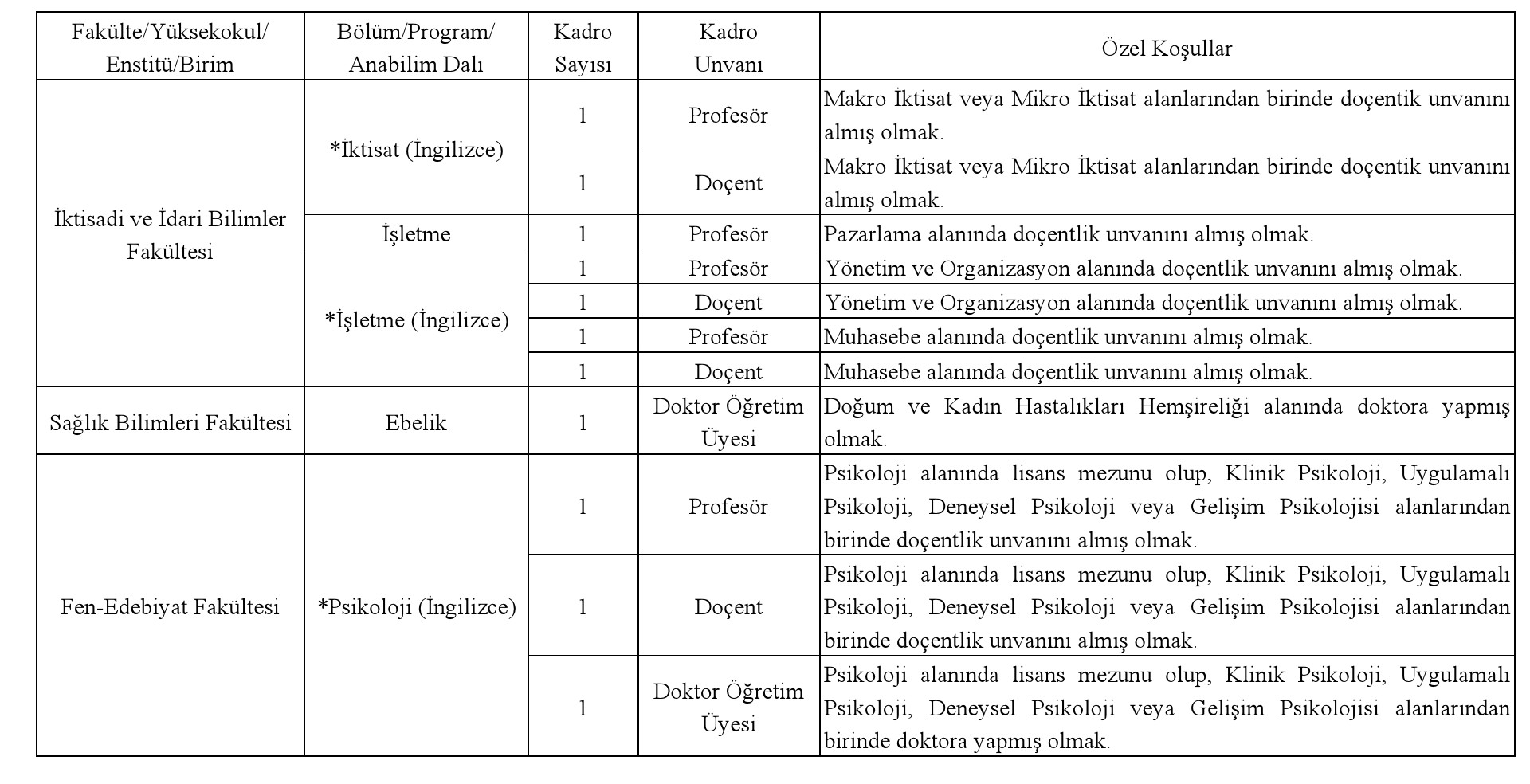 | Fakülte/Yüksekokul/ Enstitü/Birim | Bölüm/Program/ Anabilim Dalı | Kadro Sayısı | Kadro Unvanı | Özel Koşullar |
|---|---|---|---|---|
| İktisadi ve İdari Bilimler Fakültesi | *İktisat (İngilizce) | 1 | Profesör | Makro İktisat veya Mikro İktisat alanlarından birinde doçentik unvanını almış olmak. |
| | | 1 | Doçent | Makro İktisat veya Mikro İktisat alanlarından birinde doçentik unvanını almış olmak. |
| | İşletme | 1 | Profesör | Pazarlama alanında doçentlik unvanını almış olmak. |
| | *İşletme (İngilizce) | 1 | Profesör | Yönetim ve Organizasyon alanında doçentlik unvanını almış olmak. |
| | | 1 | Doçent | Yönetim ve Organizasyon alanında doçentlik unvanını almış olmak. |
| | | 1 | Profesör | Muhasebe alanında doçentlik unvanını almış olmak. |
| | | 1 | Doçent | Muhasebe alanında doçentlik unvanını almış olmak. |
| Sağlık Bilimleri Fakültesi | Ebelik | 1 | Doktor Öğretim Üyesi | Doğum ve Kadın Hastalıkları Hemşireliği alanında doktora yapmış olmak. |
| Fen-Edebiyat Fakültesi | *Psikoloji (İngilizce) | 1 | Profesör | Psikoloji alanında lisans mezunu olup, Klinik Psikoloji, Uygulamalı Psikoloji, Deneysel Psikoloji veya Gelişim Psikolojisi alanlarından birinde doçentlik unvanını almış olmak. |
| | | 1 | Doçent | Psikoloji alanında lisans mezunu olup, Klinik Psikoloji, Uygulamalı Psikoloji, Deneysel Psikoloji veya Gelişim Psikolojisi alanlarından birinde doçentlik unvanını almış olmak. |
| | | 1 | Doktor Öğretim Üyesi | Psikoloji alanında lisans mezunu olup, Klinik Psikoloji, Uygulamalı Psikoloji, Deneysel Psikoloji veya Gelişim Psikolojisi alanlarından birinde doktora yapmış olmak. |